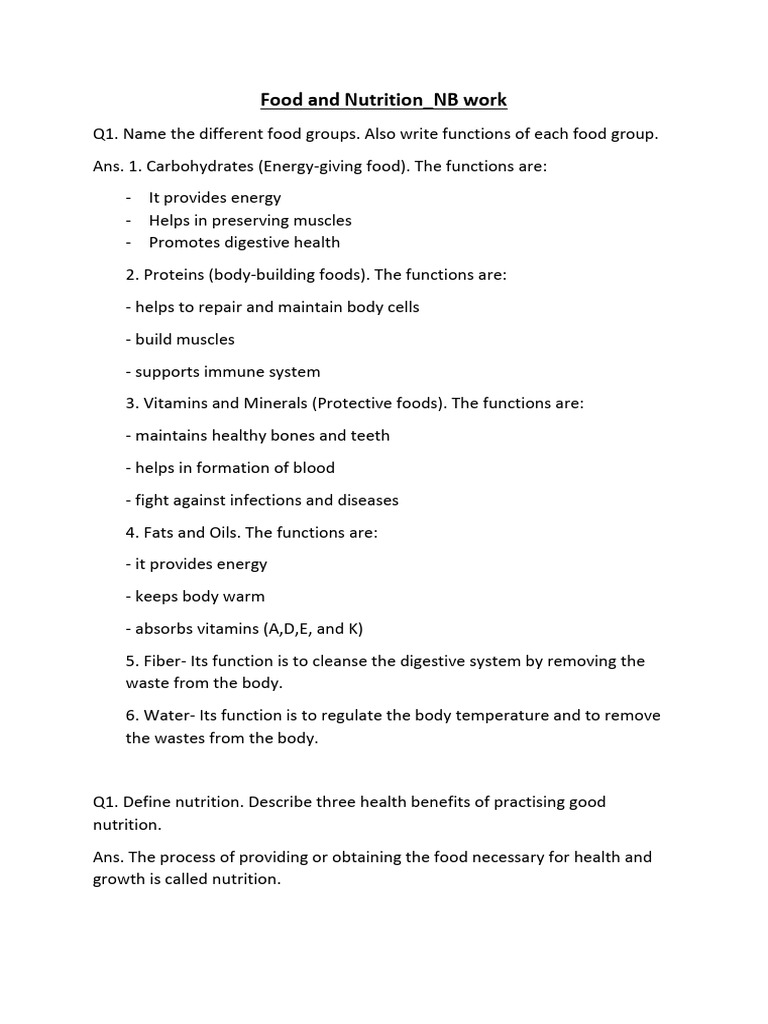 Food and Nutrition_NB work

Q1. Name the different food groups. Also write functions of each food group.

Ans. 1. Carbohydrates (Energy-giving food). The functions are:

- It provides energy
- Helps in preserving muscles
- Promotes digestive health

2. Proteins (body-building foods). The functions are:

- helps to repair and maintain body cells

- build muscles

- supports immune system

3. Vitamins and Minerals (Protective foods). The functions are:

- maintains healthy bones and teeth

- helps in formation of blood

- fight against infections and diseases

4. Fats and Oils. The functions are:

- it provides energy

- keeps body warm

- absorbs vitamins (A,D,E, and K)

5. Fiber- Its function is to cleanse the digestive system by removing the waste from the body.

6. Water- Its function is to regulate the body temperature and to remove the wastes from the body.

Q1. Define nutrition. Describe three health benefits of practising good nutrition.

Ans. The process of providing or obtaining the food necessary for health and growth is called nutrition.